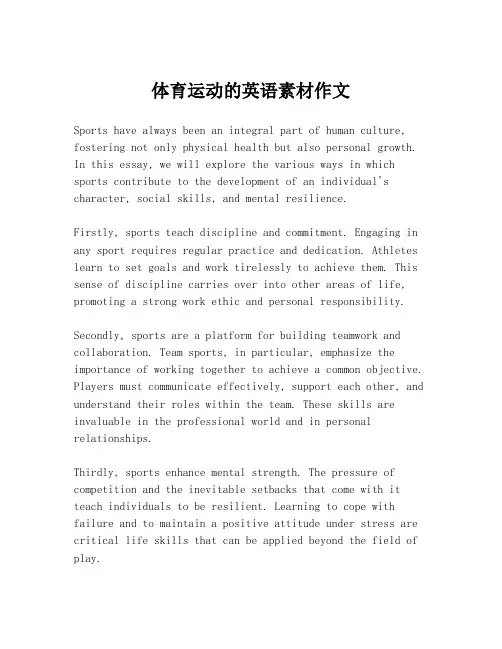 体育运动的英语素材作文

Sports have always been an integral part of human culture, fostering not only physical health but also personal growth. In this essay, we will explore the various ways in which sports contribute to the development of an individual's character, social skills, and mental resilience.

Firstly, sports teach discipline and commitment. Engaging in any sport requires regular practice and dedication. Athletes learn to set goals and work tirelessly to achieve them. This sense of discipline carries over into other areas of life, promoting a strong work ethic and personal responsibility.

Secondly, sports are a platform for building teamwork and collaboration. Team sports, in particular, emphasize the importance of working together to achieve a common objective. Players must communicate effectively, support each other, and understand their roles within the team. These skills are invaluable in the professional world and in personal relationships.

Thirdly, sports enhance mental strength. The pressure of competition and the inevitable setbacks that come with it teach individuals to be resilient. Learning to cope with failure and to maintain a positive attitude under stress are critical life skills that can be applied beyond the field of play.